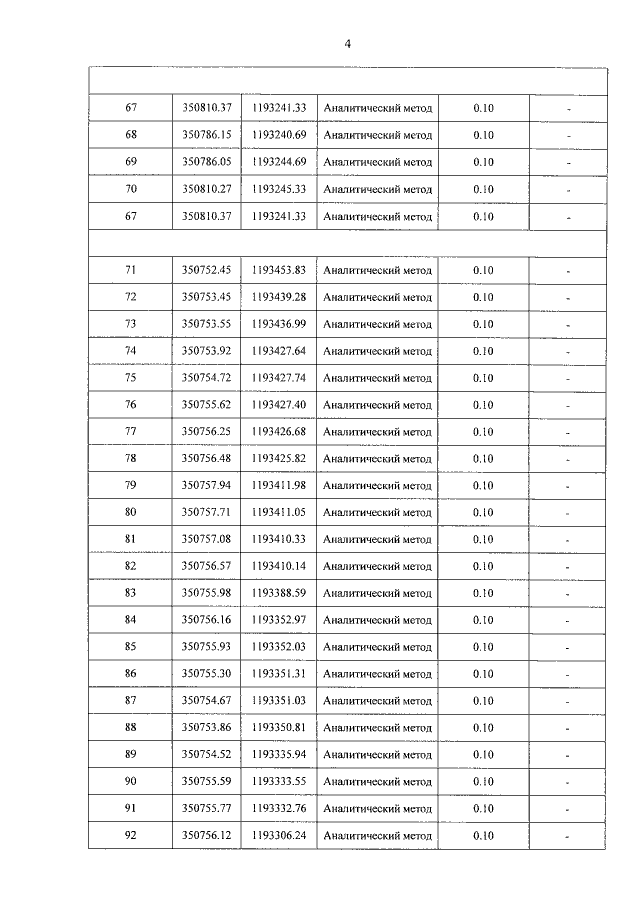 4

| | | | | | |
|---|---|---|---|---|---|
| 67 | 350810.37 | 1193241.33 | Аналитический метод | 0.10 | - |
| 68 | 350786.15 | 1193240.69 | Аналитический метод | 0.10 | - |
| 69 | 350786.05 | 1193244.69 | Аналитический метод | 0.10 | - |
| 70 | 350810.27 | 1193245.33 | Аналитический метод | 0.10 | - |
| 67 | 350810.37 | 1193241.33 | Аналитический метод | 0.10 | - |
| | | | | | |
| 71 | 350752.45 | 1193453.83 | Аналитический метод | 0.10 | - |
| 72 | 350753.45 | 1193439.28 | Аналитический метод | 0.10 | - |
| 73 | 350753.55 | 1193436.99 | Аналитический метод | 0.10 | - |
| 74 | 350753.92 | 1193427.64 | Аналитический метод | 0.10 | - |
| 75 | 350754.72 | 1193427.74 | Аналитический метод | 0.10 | - |
| 76 | 350755.62 | 1193427.40 | Аналитический метод | 0.10 | - |
| 77 | 350756.25 | 1193426.68 | Аналитический метод | 0.10 | - |
| 78 | 350756.48 | 1193425.82 | Аналитический метод | 0.10 | - |
| 79 | 350757.94 | 1193411.98 | Аналитический метод | 0.10 | - |
| 80 | 350757.71 | 1193411.05 | Аналитический метод | 0.10 | - |
| 81 | 350757.08 | 1193410.33 | Аналитический метод | 0.10 | - |
| 82 | 350756.57 | 1193410.14 | Аналитический метод | 0.10 | - |
| 83 | 350755.98 | 1193388.59 | Аналитический метод | 0.10 | - |
| 84 | 350756.16 | 1193352.97 | Аналитический метод | 0.10 | - |
| 85 | 350755.93 | 1193352.03 | Аналитический метод | 0.10 | - |
| 86 | 350755.30 | 1193351.31 | Аналитический метод | 0.10 | - |
| 87 | 350754.67 | 1193351.03 | Аналитический метод | 0.10 | - |
| 88 | 350753.86 | 1193350.81 | Аналитический метод | 0.10 | - |
| 89 | 350754.52 | 1193335.94 | Аналитический метод | 0.10 | - |
| 90 | 350755.59 | 1193333.55 | Аналитический метод | 0.10 | - |
| 91 | 350755.77 | 1193332.76 | Аналитический метод | 0.10 | - |
| 92 | 350756.12 | 1193306.24 | Аналитический метод | 0.10 | - |